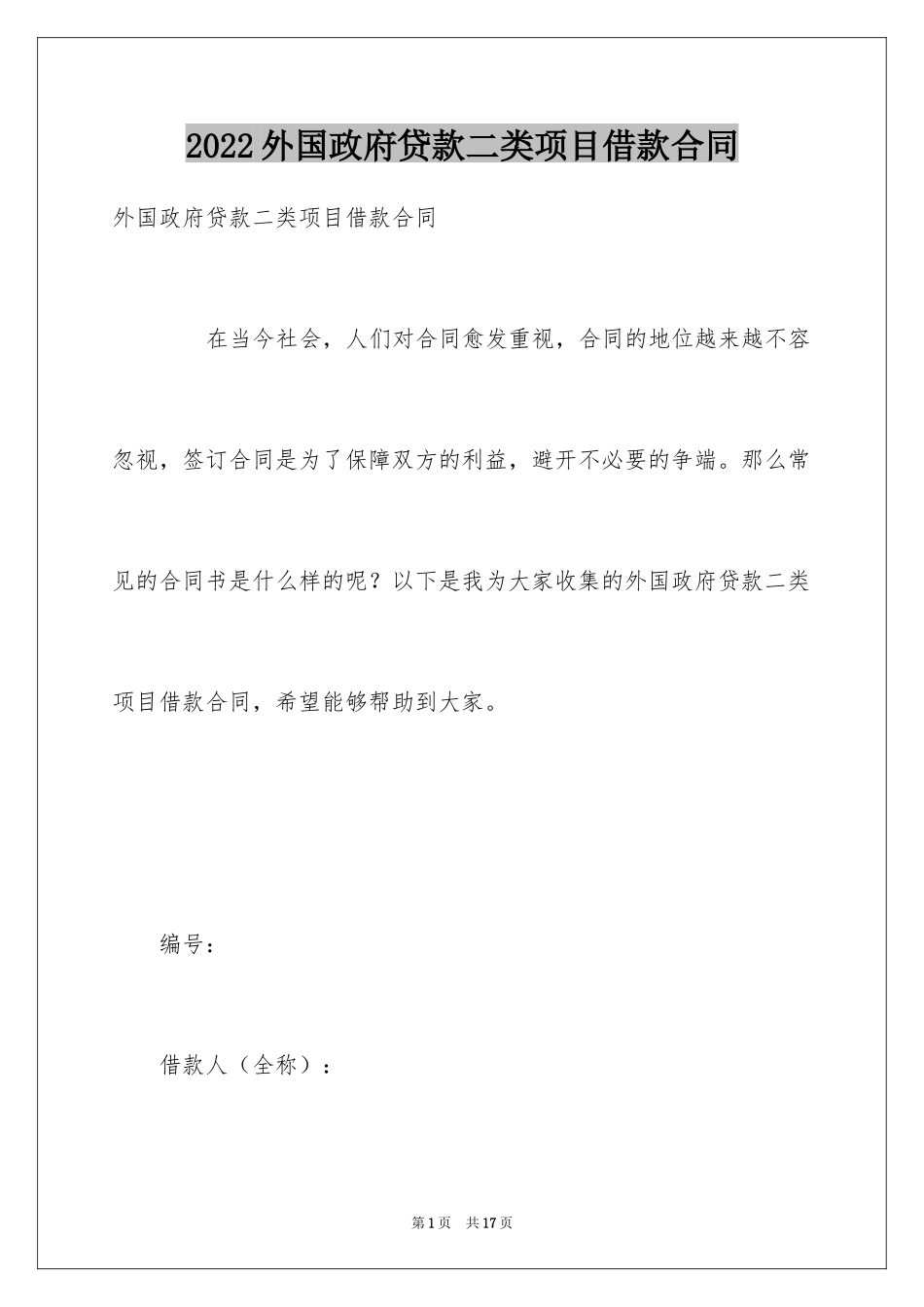 2022外国政府贷款二类项目借款合同

外国政府贷款二类项目借款合同

在当今社会，人们对合同愈发重视，合同的地位越来越不容忽视，签订合同是为了保障双方的利益，避开不必要的争端。那么常见的合同书是什么样的呢？以下是我为大家收集的外国政府贷款二类项目借款合同，希望能够帮助到大家。

编号：

借款人（全称）：

第1页 共17页